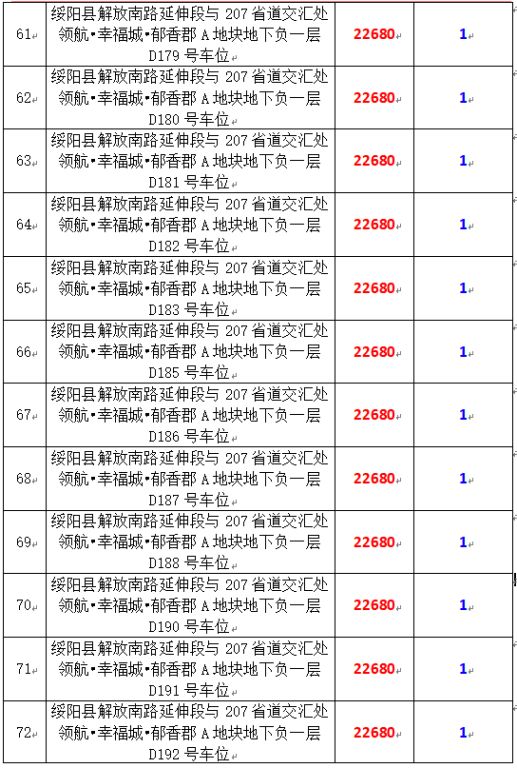 | 61 | 绥阳县解放南路延伸段与 207 省道交汇处领航•幸福城•郁香郡 A 地块地下负一层 D179 号车位 | 22680 | 1 |
|---|---|---|---|
| 62 | 绥阳县解放南路延伸段与 207 省道交汇处领航•幸福城•郁香郡 A 地块地下负一层 D180 号车位 | 22680 | 1 |
| 63 | 绥阳县解放南路延伸段与 207 省道交汇处领航•幸福城•郁香郡 A 地块地下负一层 D181 号车位 | 22680 | 1 |
| 64 | 绥阳县解放南路延伸段与 207 省道交汇处领航•幸福城•郁香郡 A 地块地下负一层 D182 号车位 | 22680 | 1 |
| 65 | 绥阳县解放南路延伸段与 207 省道交汇处领航•幸福城•郁香郡 A 地块地下负一层 D183 号车位 | 22680 | 1 |
| 66 | 绥阳县解放南路延伸段与 207 省道交汇处领航•幸福城•郁香郡 A 地块地下负一层 D185 号车位 | 22680 | 1 |
| 67 | 绥阳县解放南路延伸段与 207 省道交汇处领航•幸福城•郁香郡 A 地块地下负一层 D186 号车位 | 22680 | 1 |
| 68 | 绥阳县解放南路延伸段与 207 省道交汇处领航•幸福城•郁香郡 A 地块地下负一层 D187 号车位 | 22680 | 1 |
| 69 | 绥阳县解放南路延伸段与 207 省道交汇处领航•幸福城•郁香郡 A 地块地下负一层 D188 号车位 | 22680 | 1 |
| 70 | 绥阳县解放南路延伸段与 207 省道交汇处领航•幸福城•郁香郡 A 地块地下负一层 D190 号车位 | 22680 | 1 |
| 71 | 绥阳县解放南路延伸段与 207 省道交汇处领航•幸福城•郁香郡 A 地块地下负一层 D191 号车位 | 22680 | 1 |
| 72 | 绥阳县解放南路延伸段与 207 省道交汇处领航•幸福城•郁香郡 A 地块地下负一层 D192 号车位 | 22680 | 1 |